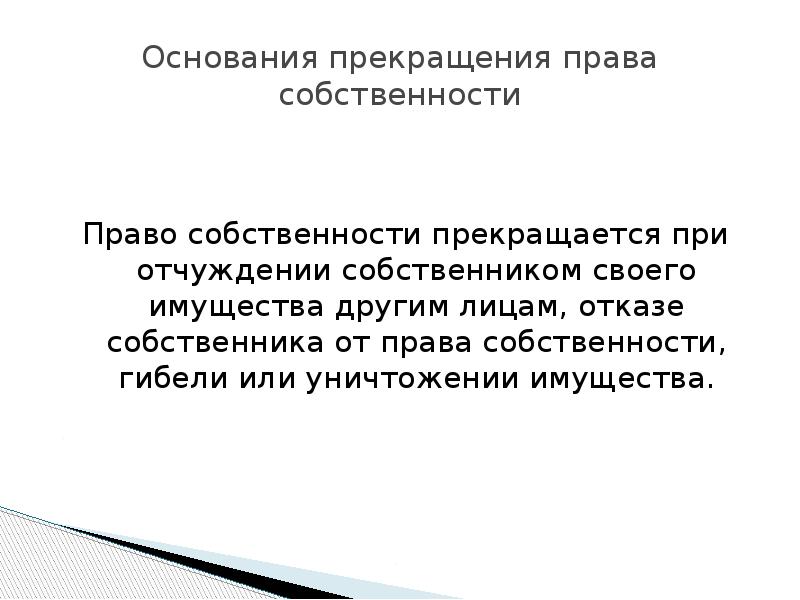 Основания прекращения права собственности

Право собственности прекращается при отчуждении собственником своего имущества другим лицам, отказе собственника от права собственности, гибели или уничтожении имущества.